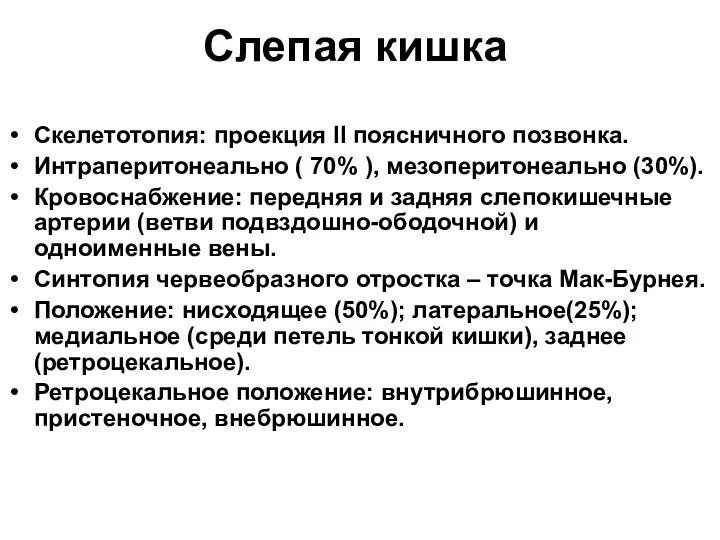 Слепая кишка

• Скелетотопия: проекция II поясничного позвонка.
• Интраперитонеально ( 70% ), мезоперитонеально (30%).
• Кровоснабжение: передняя и задняя слепокишечные артерии (ветви подвздошно-ободочной) и одноименные вены.
• Синтопия червеобразного отростка – точка Мак-Бурнея.
• Положение: нисходящее (50%); латеральное(25%); медиальное (среди петель тонкой кишки), заднее (ретроцекальное).
• Ретроцекальное положение: внутрибрюшинное, пристеночное, внебрюшинное.